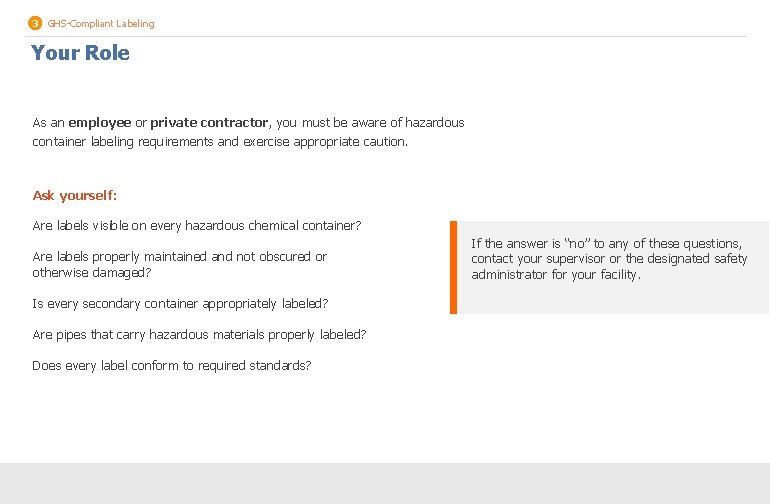 3 GHS-Compliant Labeling

Your Role

As an employee or private contractor, you must be aware of hazardous container labeling requirements and exercise appropriate caution.

Ask yourself:

Are labels visible on every hazardous chemical container?

Are labels properly maintained and not obscured or otherwise damaged?

Is every secondary container appropriately labeled?

Are pipes that carry hazardous materials properly labeled?

Does every label conform to required standards?

If the answer is "no" to any of these questions, contact your supervisor or the designated safety administrator for your facility.